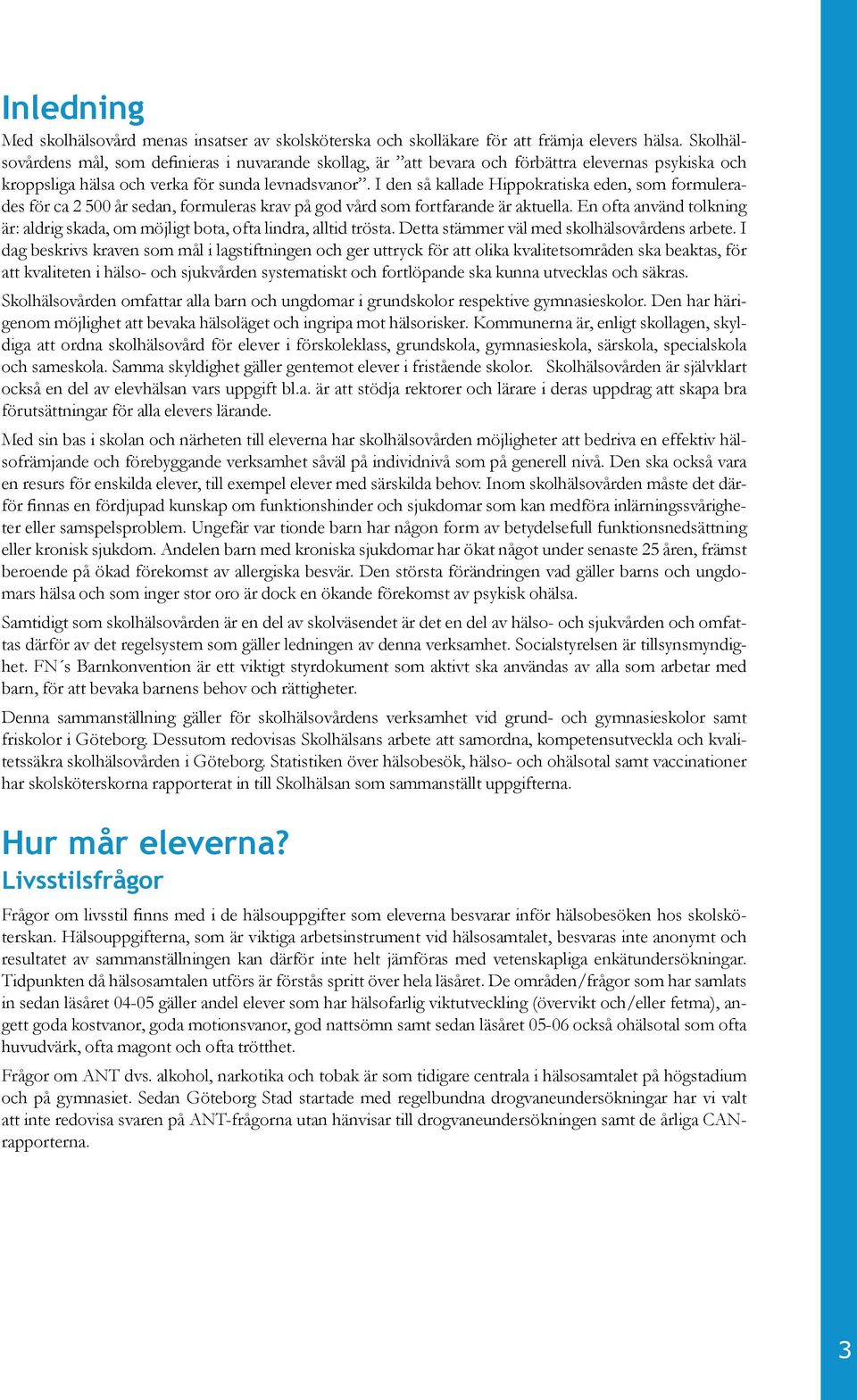 Inledning

Med skolhälsovård menas insatser av skolsköterska och skolläkare för att främja elevers hälsa. Skolhälsovårdens mål, som definieras i nuvarande skollag, är ”att bevara och förbättra elevernas psykiska och kroppsliga hälsa och verka för sunda levnadsvanor”. I den så kallade Hippokratiska eden, som formulerades för ca 2 500 år sedan, formuleras krav på god vård som fortfarande är aktuella. En ofta använd tolkning är: aldrig skada, om möjligt bota, ofta lindra, alltid trösta. Detta stämmer väl med skolhälsovårdens arbete. I dag beskrivs kraven som mål i lagstiftningen och ger uttryck för att olika kvalitetsområden ska beaktas, för att kvaliteten i hälso- och sjukvården systematiskt och fortlöpande ska kunna utvecklas och säkras.

Skolhälsovården omfattar alla barn och ungdomar i grundskolor respektive gymnasieskolor. Den har härigenom möjlighet att bevaka hälsoläget och ingripa mot hälsorisker. Kommunerna är, enligt skollagen, skyldiga att ordna skolhälsovård för elever i förskoleklass, grundskola, gymnasieskola, särskola, specialskola och sameskola. Samma skyldighet gäller gentemot elever i fristående skolor. Skolhälsovården är självklart också en del av elevhälsan vars uppgift bl.a. är att stödja rektorer och lärare i deras uppdrag att skapa bra förutsättningar för alla elevers lärande.

Med sin bas i skolan och närheten till eleverna har skolhälsovården möjligheter att bedriva en effektiv hälsofrämjande och förebyggande verksamhet såväl på individnivå som på generell nivå. Den ska också vara en resurs för enskilda elever, till exempel elever med särskilda behov. Inom skolhälsovården måste det därför finnas en fördjupad kunskap om funktionshinder och sjukdomar som kan medföra inlärningssvårigheter eller samspelsproblem. Ungefär var tionde barn har någon form av betydelsefull funktionsnedsättning eller kronisk sjukdom. Andelen barn med kroniska sjukdomar har ökat något under senaste 25 åren, främst beroende på ökad förekomst av allergiska besvär. Den största förändringen vad gäller barns och ungdomars hälsa och som inger stor oro är dock en ökande förekomst av psykisk ohälsa.

Samtidigt som skolhälsovården är en del av skolväsendet är det en del av hälso- och sjukvården och omfattas därför av det regelsystem som gäller ledningen av denna verksamhet. Socialstyrelsen är tillsynsmyndighet. FN´s Barnkonvention är ett viktigt styrdokument som aktivt ska användas av alla som arbetar med barn, för att bevaka barnens behov och rättigheter.

Denna sammanställning gäller för skolhälsovårdens verksamhet vid grund- och gymnasieskolor samt friskolor i Göteborg. Dessutom redovisas Skolhälsans arbete att samordna, kompetensutveckla och kvalitetssäkra skolhälsovården i Göteborg. Statistiken över hälsobesök, hälso- och ohälsotal samt vaccinationer har skolsköterskorna rapporterat in till Skolhälsan som sammanställt uppgifterna.

Hur mår eleverna?

Livsstilsfrågor

Frågor om livsstil finns med i de hälsouppgifter som eleverna besvarar inför hälsobesöken hos skolsköterskan. Hälsouppgifterna, som är viktiga arbetsinstrument vid hälsosamtalet, besvaras inte anonymt och resultatet av sammanställningen kan därför inte helt jämföras med vetenskapliga enkätundersökningar. Tidpunkten då hälsosamtalen utförs är förstås spritt över hela läsåret. De områden/frågor som har samlats in sedan läsåret 04-05 gäller andel elever som har hälsofarlig viktutveckling (övervikt och/eller fetma), angett goda kostvanor, goda motionsvanor, god nattsömn samt sedan läsåret 05-06 också ohälsotal som ofta huvudvärk, ofta magont och ofta trötthet.

Frågor om ANT dvs. alkohol, narkotika och tobak är som tidigare centrala i hälsosamtalet på högstadium och på gymnasiet. Sedan Göteborg Stad startade med regelbundna drogvaneundersökningar har vi valt att inte redovisa svaren på ANT-frågorna utan hänvisar till drogvaneundersökningen samt de årliga CAN-rapporterna.

3